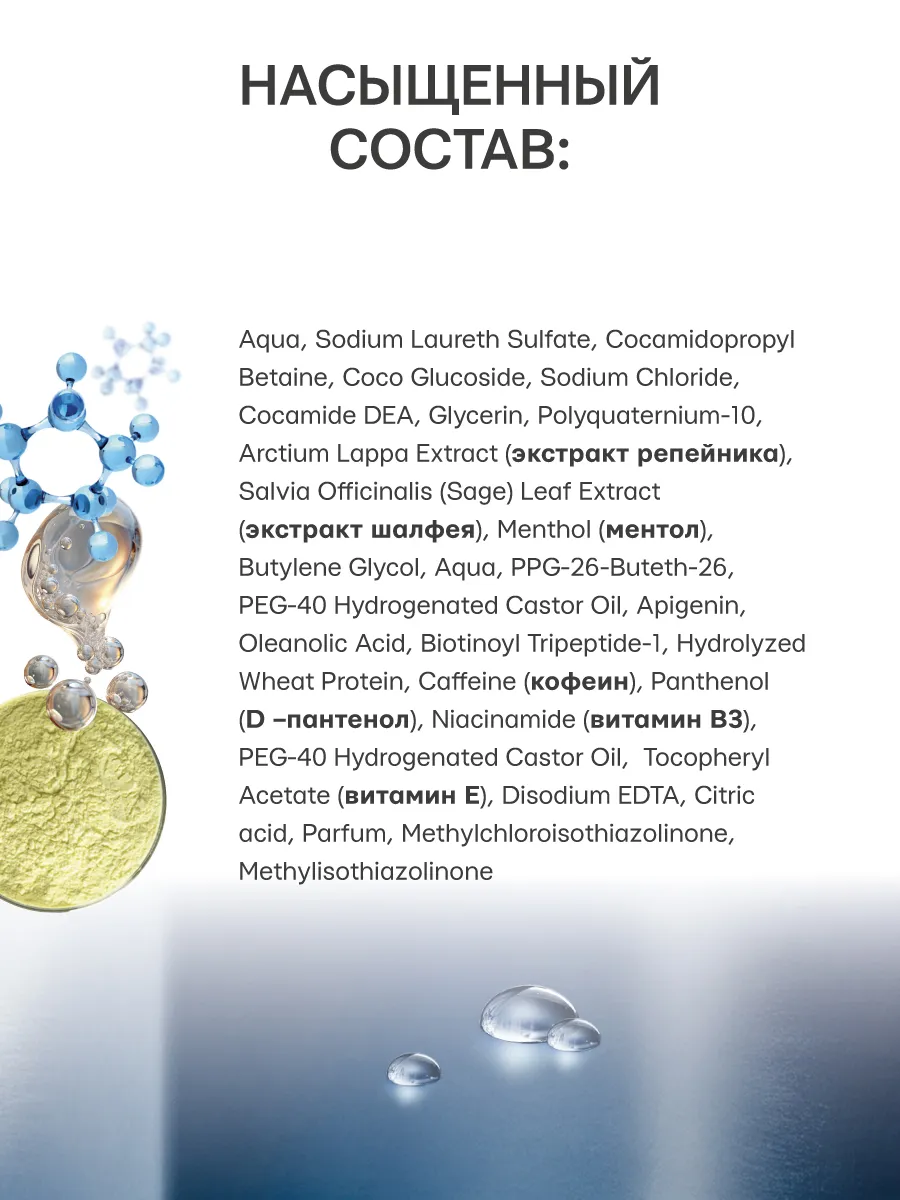 НАСЫЩЕННЫЙ СОСТАВ:

Aqua, Sodium Laureth Sulfate, Cocamidopropyl Betaine, Coco Glucoside, Sodium Chloride, Cocamide DEA, Glycerin, Polyquaternium-10, Arctium Lappa Extract (экстракт репейника), Salvia Officinalis (Sage) Leaf Extract (экстракт шалфея), Menthol (ментол), Butylene Glycol, Aqua, PPG-26-Buteth-26, PEG-40 Hydrogenated Castor Oil, Apigenin, Oleanolic Acid, Biotinoyl Tripeptide-1, Hydrolyzed Wheat Protein, Caffeine (кофеин), Panthenol (D –пантенол), Niacinamide (витамин B3), PEG-40 Hydrogenated Castor Oil, Tocopheryl Acetate (витамин E), Disodium EDTA, Citric acid, Parfum, Methylchloroisothiazolinone, Methylisothiazolinone